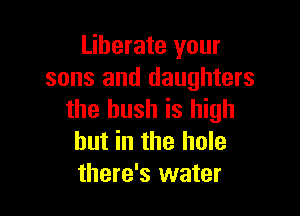 Liberate your
sons and daughters
the bush is high
but in the hole
there's water